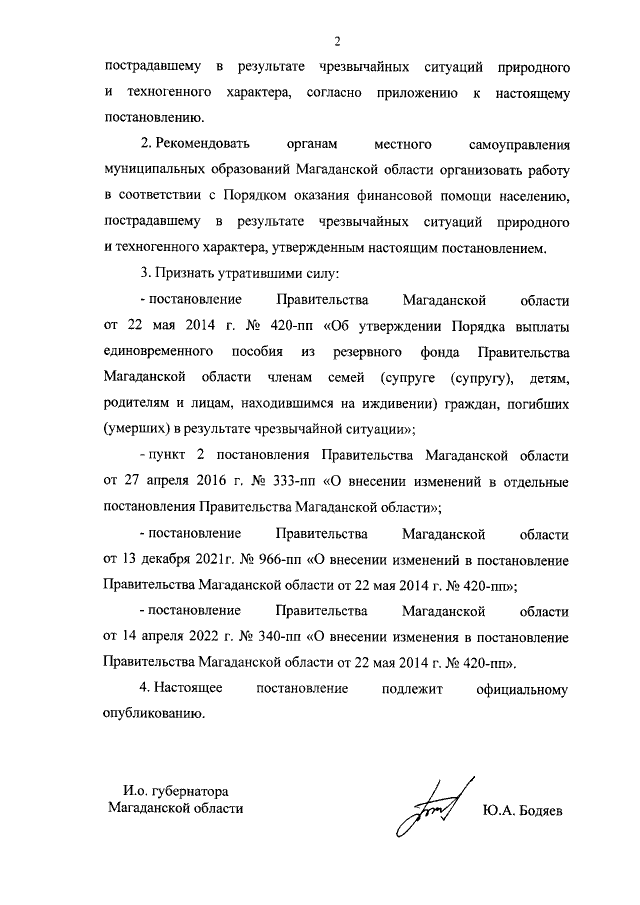 2

пострадавшему в результате чрезвычайных ситуаций природного и техногенного характера, согласно приложению к настоящему постановлению.

2. Рекомендовать органам местного самоуправления муниципальных образований Магаданской области организовать работу в соответствии с Порядком оказания финансовой помощи населению, пострадавшему в результате чрезвычайных ситуаций природного и техногенного характера, утвержденным настоящим постановлением.

3. Признать утратившими силу:

- постановление Правительства Магаданской области от 22 мая 2014 г. № 420-пп «Об утверждении Порядка выплаты единовременного пособия из резервного фонда Правительства Магаданской области членам семей (супруге (супругу), детям, родителям и лицам, находившимся на иждивении) граждан, погибших (умерших) в результате чрезвычайной ситуации»;

- пункт 2 постановления Правительства Магаданской области от 27 апреля 2016 г. № 333-пп «О внесении изменений в отдельные постановления Правительства Магаданской области»;

- постановление Правительства Магаданской области от 13 декабря 2021г. № 966-пп «О внесении изменений в постановление Правительства Магаданской области от 22 мая 2014 г. № 420-пп»;

- постановление Правительства Магаданской области от 14 апреля 2022 г. № 340-пп «О внесении изменения в постановление Правительства Магаданской области от 22 мая 2014 г. № 420-пп».

4. Настоящее постановление подлежит официальному опубликованию.

И.о. губернатора
Магаданской области

Ю.А. Бодяев